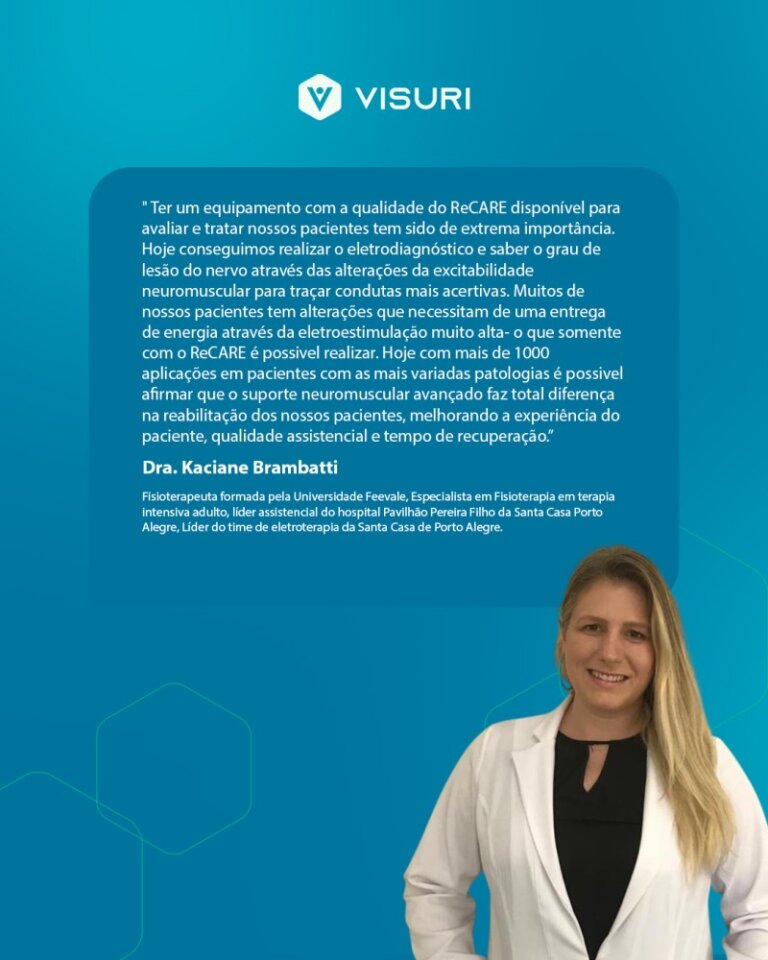 VISURI

" Ter um equipamento com a qualidade do ReCARE disponível para avaliar e tratar nossos pacientes tem sido de extrema importância. Hoje conseguimos realizar o eletrodiagnóstico e saber o grau de lesão do nervo através das alterações da excitabilidade neuromuscular para traçar condutas mais acertivas. Muitos de nossos pacientes tem alterações que necessitam de uma entrega de energia através da eletroestimulação muito alta- o que somente com o ReCARE é possivel realizar. Hoje com mais de 1000 aplicações em pacientes com as mais variadas patologias é possivel afirmar que o suporte neuromuscular avançado faz total diferença na reabilitação dos nossos pacientes, melhorando a experiência do paciente, qualidade assistencial e tempo de recuperação."

Dra. Kaciane Brambatti

Fisioterapeuta formada pela Universidade Feevale, Especialista em Fisioterapia em terapia intensiva adulto, líder assistencial do hospital Pavilhão Pereira Filho da Santa Casa Porto Alegre, Líder do time de eletroterapia da Santa Casa de Porto Alegre.